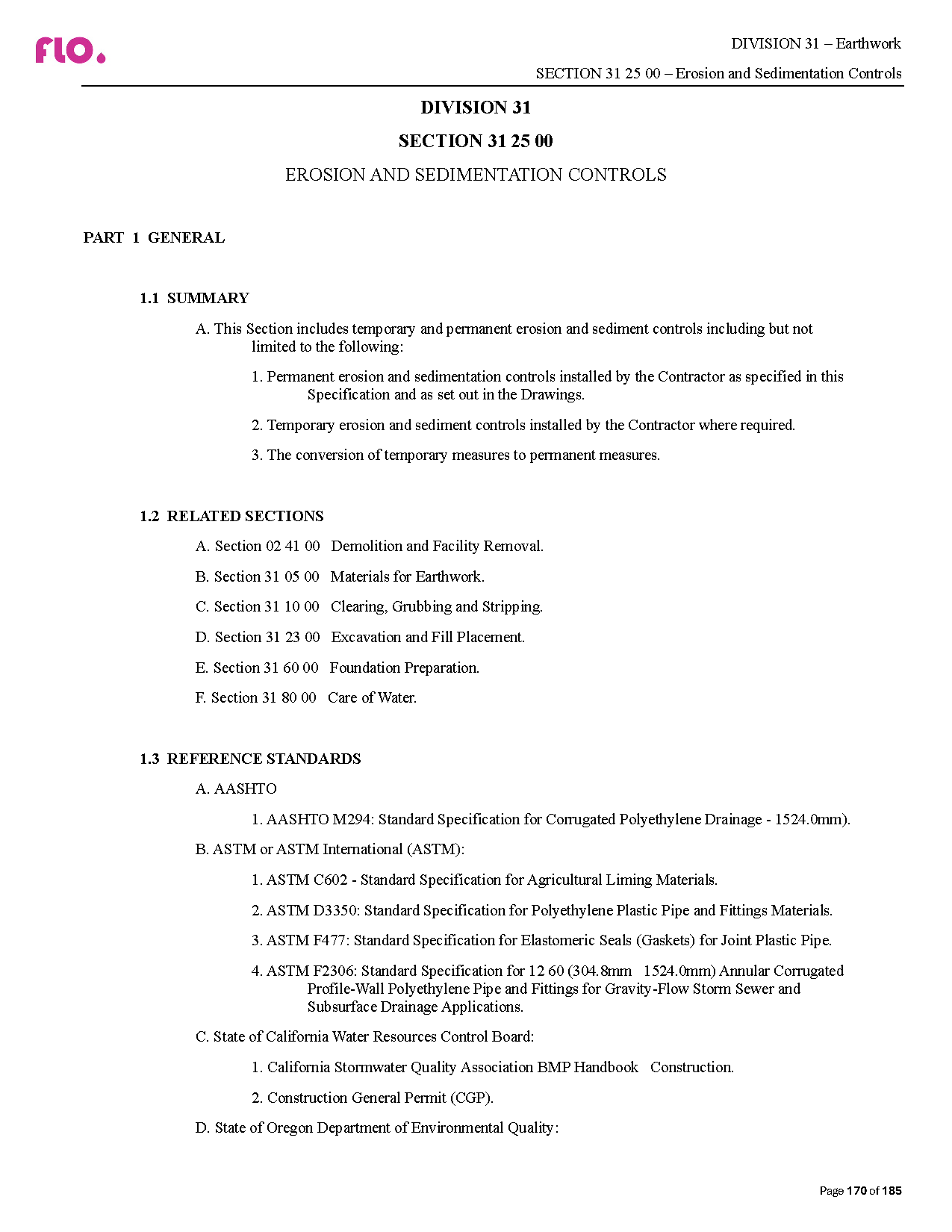 flo.

DIVISION 31 – Earthwork

SECTION 31 25 00 – Erosion and Sedimentation Controls

DIVISION 31

SECTION 31 25 00

EROSION AND SEDIMENTATION CONTROLS

PART 1 GENERAL

1.1 SUMMARY

A. This Section includes temporary and permanent erosion and sediment controls including but not limited to the following:

1. Permanent erosion and sedimentation controls installed by the Contractor as specified in this Specification and as set out in the Drawings.

2. Temporary erosion and sediment controls installed by the Contractor where required.

3. The conversion of temporary measures to permanent measures.

1.2 RELATED SECTIONS

A. Section 02 41 00 Demolition and Facility Removal.

B. Section 31 05 00 Materials for Earthwork.

C. Section 31 10 00 Clearing, Grubbing and Stripping.

D. Section 31 23 00 Excavation and Fill Placement.

E. Section 31 60 00 Foundation Preparation.

F. Section 31 80 00 Care of Water.

1.3 REFERENCE STANDARDS

A. AASHTO

1. AASHTO M294: Standard Specification for Corrugated Polyethylene Drainage - 1524.0mm).

B. ASTM or ASTM International (ASTM):

1. ASTM C602 - Standard Specification for Agricultural Liming Materials.

2. ASTM D3350: Standard Specification for Polyethylene Plastic Pipe and Fittings Materials.

3. ASTM F477: Standard Specification for Elastomeric Seals (Gaskets) for Joint Plastic Pipe.

4. ASTM F2306: Standard Specification for 12 60 (304.8mm 1524.0mm) Annular Corrugated Profile-Wall Polyethylene Pipe and Fittings for Gravity-Flow Storm Sewer and Subsurface Drainage Applications.

C. State of California Water Resources Control Board:

1. California Stormwater Quality Association BMP Handbook Construction.

2. Construction General Permit (CGP).

D. State of Oregon Department of Environmental Quality:

Page 170 of 185